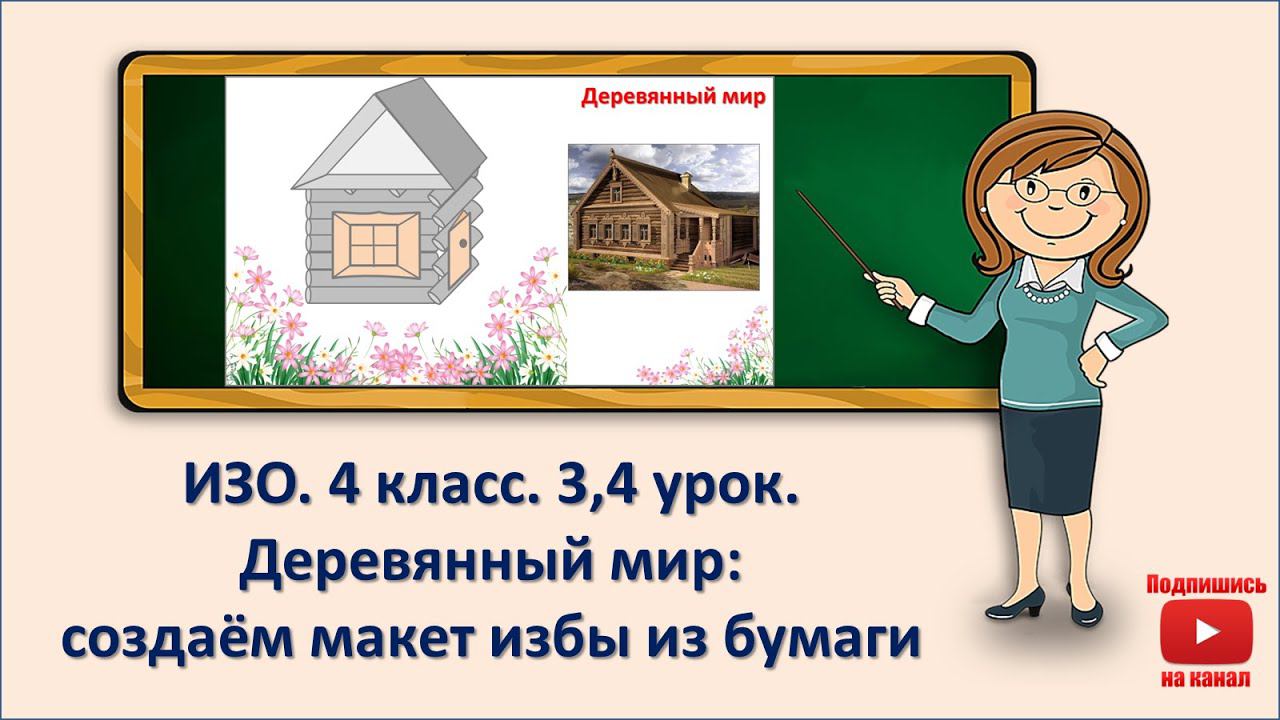 Деревянный мир

ИЗО. 4 класс. 3,4 урок.
Деревянный мир:
создаём макет избы из бумаги

Подпишись
на канал